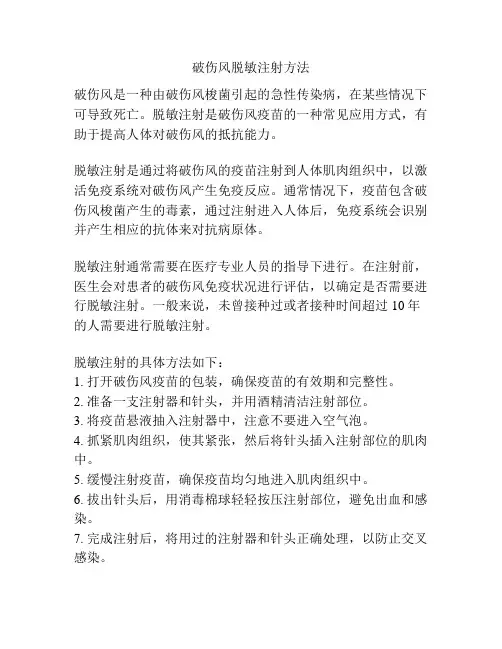 破伤风脱敏注射方法

破伤风是一种由破伤风梭菌引起的急性传染病，在某些情况下可导致死亡。脱敏注射是破伤风疫苗的一种常见应用方式，有助于提高人体对破伤风的抵抗能力。

脱敏注射是通过将破伤风的疫苗注射到人体肌肉组织中，以激活免疫系统对破伤风产生免疫反应。通常情况下，疫苗包含破伤风梭菌产生的毒素，通过注射进入人体后，免疫系统会识别并产生相应的抗体来对抗病原体。

脱敏注射通常需要在医疗专业人员的指导下进行。在注射前，医生会对患者的破伤风免疫状况进行评估，以确定是否需要进行脱敏注射。一般来说，未曾接种过或者接种时间超过 10 年的人需要进行脱敏注射。

脱敏注射的具体方法如下：
1. 打开破伤风疫苗的包装，确保疫苗的有效期和完整性。
2. 准备一支注射器和针头，并用酒精清洁注射部位。
3. 将疫苗悬液抽入注射器中，注意不要进入空气泡。
4. 抓紧肌肉组织，使其紧张，然后将针头插入注射部位的肌肉中。
5. 缓慢注射疫苗，确保疫苗均匀地进入肌肉组织中。
6. 拔出针头后，用消毒棉球轻轻按压注射部位，避免出血和感染。
7. 完成注射后，将用过的注射器和针头正确处理，以防止交叉感染。